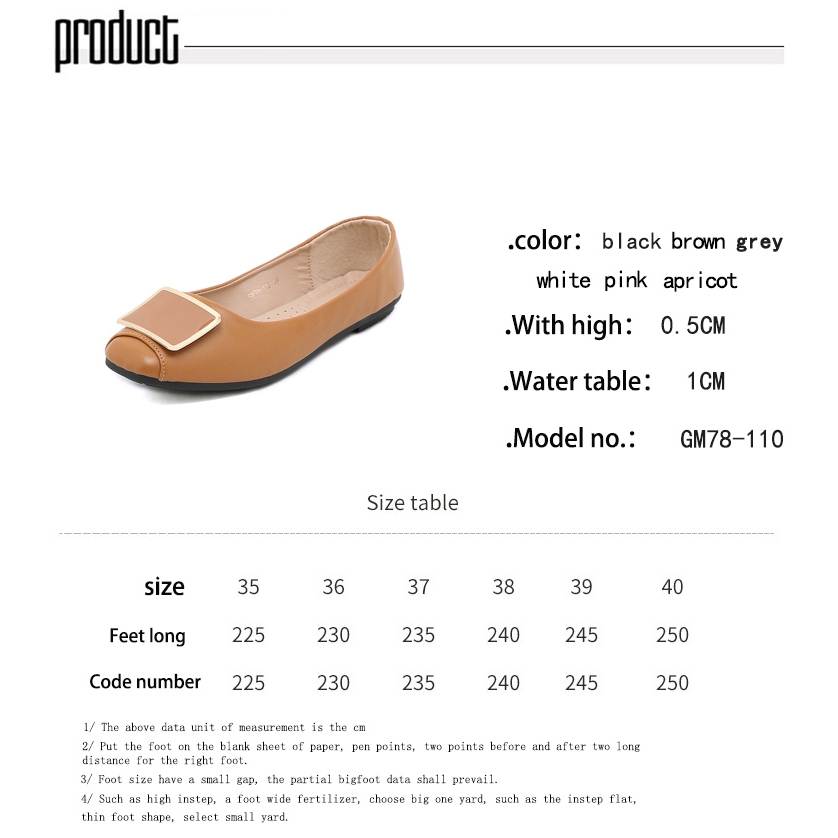 product

.color: black brown grey white pink apricot

.With high: 0.5CM

.Water table: 1CM

.Model no.: GM78-110

Size table

| size | 35 | 36 | 37 | 38 | 39 | 40 |
|---|---|---|---|---|---|---|
| Feet long | 225 | 230 | 235 | 240 | 245 | 250 |
| Code number | 225 | 230 | 235 | 240 | 245 | 250 |

1/ The above data unit of measurement is the cm

2/ Put the foot on the blank sheet of paper, pen points, two points before and after two long distance for the right foot.

3/ Foot size have a small gap, the partial bigfoot data shall prevail.

4/ Such as high instep, a foot wide fertilizer, choose big one yard, such as the instep flat, thin foot shape, select small yard.